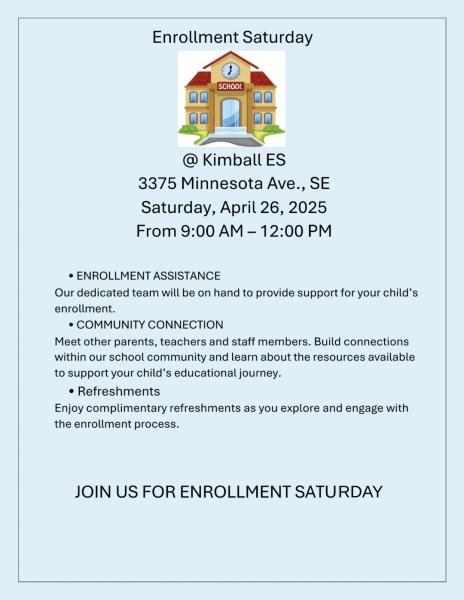 Enrollment Saturday

SCHOOL

@ Kimball ES
3375 Minnesota Ave., SE
Saturday, April 26, 2025
From 9:00 AM – 12:00 PM

• ENROLLMENT ASSISTANCE
Our dedicated team will be on hand to provide support for your child's enrollment.

• COMMUNITY CONNECTION
Meet other parents, teachers and staff members. Build connections within our school community and learn about the resources available to support your child's educational journey.

• Refreshments
Enjoy complimentary refreshments as you explore and engage with the enrollment process.

JOIN US FOR ENROLLMENT SATURDAY